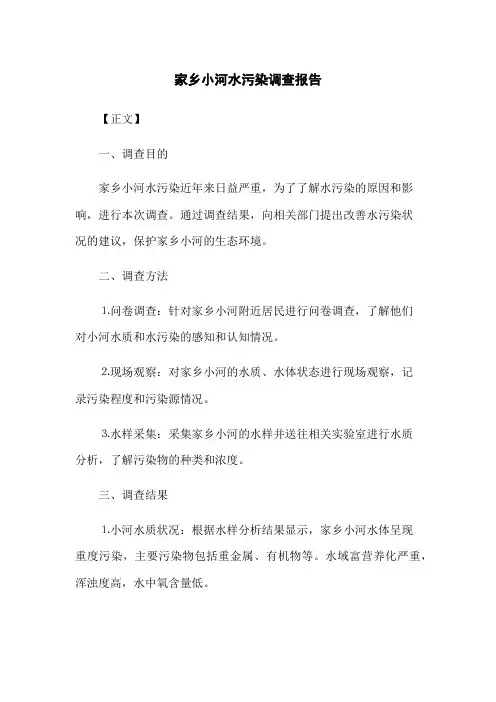 家乡小河水污染调查报告

【正文】

一、调查目的

家乡小河水污染近年来日益严重，为了了解水污染的原因和影响，进行本次调查。通过调查结果，向相关部门提出改善水污染状况的建议，保护家乡小河的生态环境。

二、调查方法

1.问卷调查：针对家乡小河附近居民进行问卷调查，了解他们对小河水质和水污染的感知和认知情况。

2.现场观察：对家乡小河的水质、水体状态进行现场观察，记录污染程度和污染源情况。

3.水样采集：采集家乡小河的水样并送往相关实验室进行水质分析，了解污染物的种类和浓度。

三、调查结果

1.小河水质状况：根据水样分析结果显示，家乡小河水体呈现重度污染，主要污染物包括重金属、有机物等。水域富营养化严重，浑浊度高，水中氧含量低。